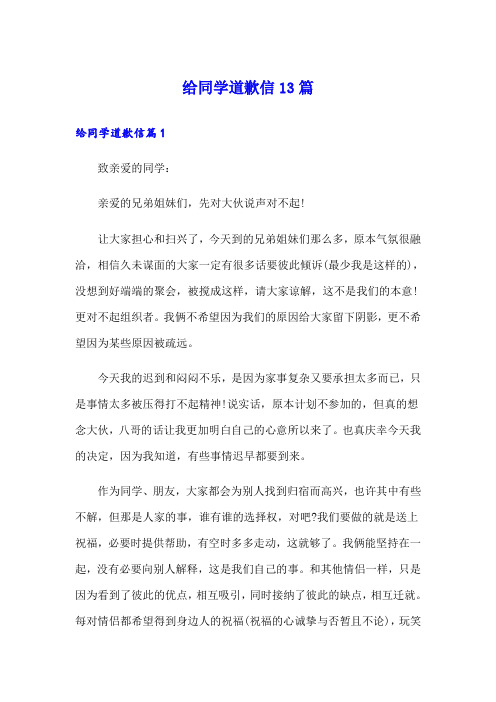 给同学道歉信13篇

给同学道歉信篇1

致亲爱的同学：

亲爱的兄弟姐妹们，先对大伙说声对不起!

让大家担心和扫兴了，今天到的兄弟姐妹们那么多，原本气氛很融洽，相信久未谋面的大家一定有很多话要彼此倾诉(最少我是这样的)，没想到好端端的聚会，被搅成这样，请大家谅解，这不是我们的本意!更对不起组织者。我俩不希望因为我们的原因给大家留下阴影，更不希望因为某些原因被疏远。

今天我的迟到和闷闷不乐，是因为家事复杂又要承担太多而已，只是事情太多被压得打不起精神!说实话，原本计划不参加的，但真的想念大伙，八哥的话让我更加明白自己的心意所以来了。也真庆幸今天我的决定，因为我知道，有些事情迟早都要到来。

作为同学、朋友，大家都会为别人找到归宿而高兴，也许其中有些不解，但那是人家的事，谁有谁的选择权，对吧?我们要做的就是送上祝福，必要时提供帮助，有空时多多走动，这就够了。我俩能坚持在一起，没有必要向别人解释，这是我们自己的事。和其他情侣一样，只是因为看到了彼此的优点，相互吸引，同时接纳了彼此的缺点，相互迁就。每对情侣都希望得到身边人的祝福(祝福的心诚挚与否暂且不论)，玩笑